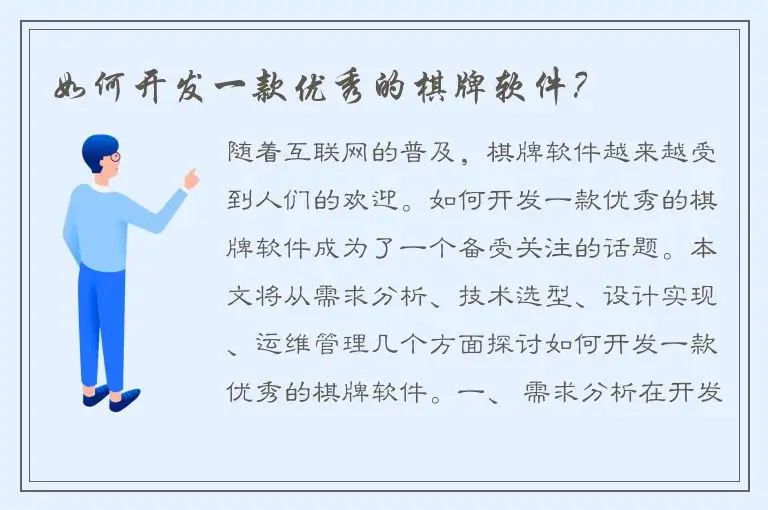 如何开发一款优秀的棋牌软件？

随着互联网的普及，棋牌软件越来越受到人们的欢迎。如何开发一款优秀的棋牌软件成为了一个备受关注的话题。本文将从需求分析、技术选型、设计实现、运维管理几个方面探讨如何开发一款优秀的棋牌软件。一、 需求分析在开发